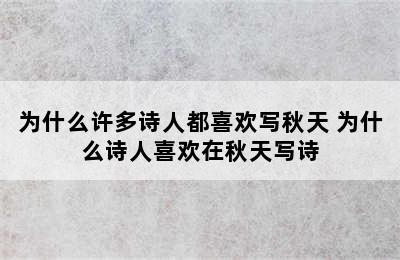 为什么许多诗人都喜欢写秋天 为什么诗人喜欢在秋天写诗